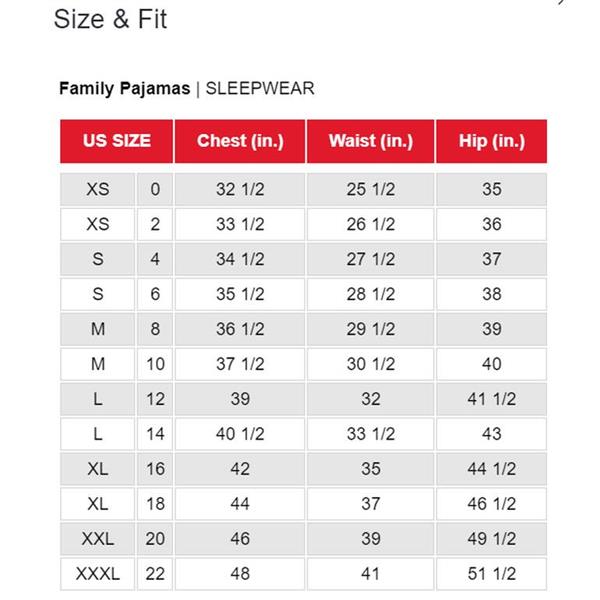 Size & Fit

Family Pajamas | SLEEPWEAR

| US SIZE | | Chest (in.) | Waist (in.) | Hip (in.) |
|---|---|---|---|---|
| XS | 0 | 32 1/2 | 25 1/2 | 35 |
| XS | 2 | 33 1/2 | 26 1/2 | 36 |
| S | 4 | 34 1/2 | 27 1/2 | 37 |
| S | 6 | 35 1/2 | 28 1/2 | 38 |
| M | 8 | 36 1/2 | 29 1/2 | 39 |
| M | 10 | 37 1/2 | 30 1/2 | 40 |
| L | 12 | 39 | 32 | 41 1/2 |
| L | 14 | 40 1/2 | 33 1/2 | 43 |
| XL | 16 | 42 | 35 | 44 1/2 |
| XL | 18 | 44 | 37 | 46 1/2 |
| XXL | 20 | 46 | 39 | 49 1/2 |
| XXXL | 22 | 48 | 41 | 51 1/2 |